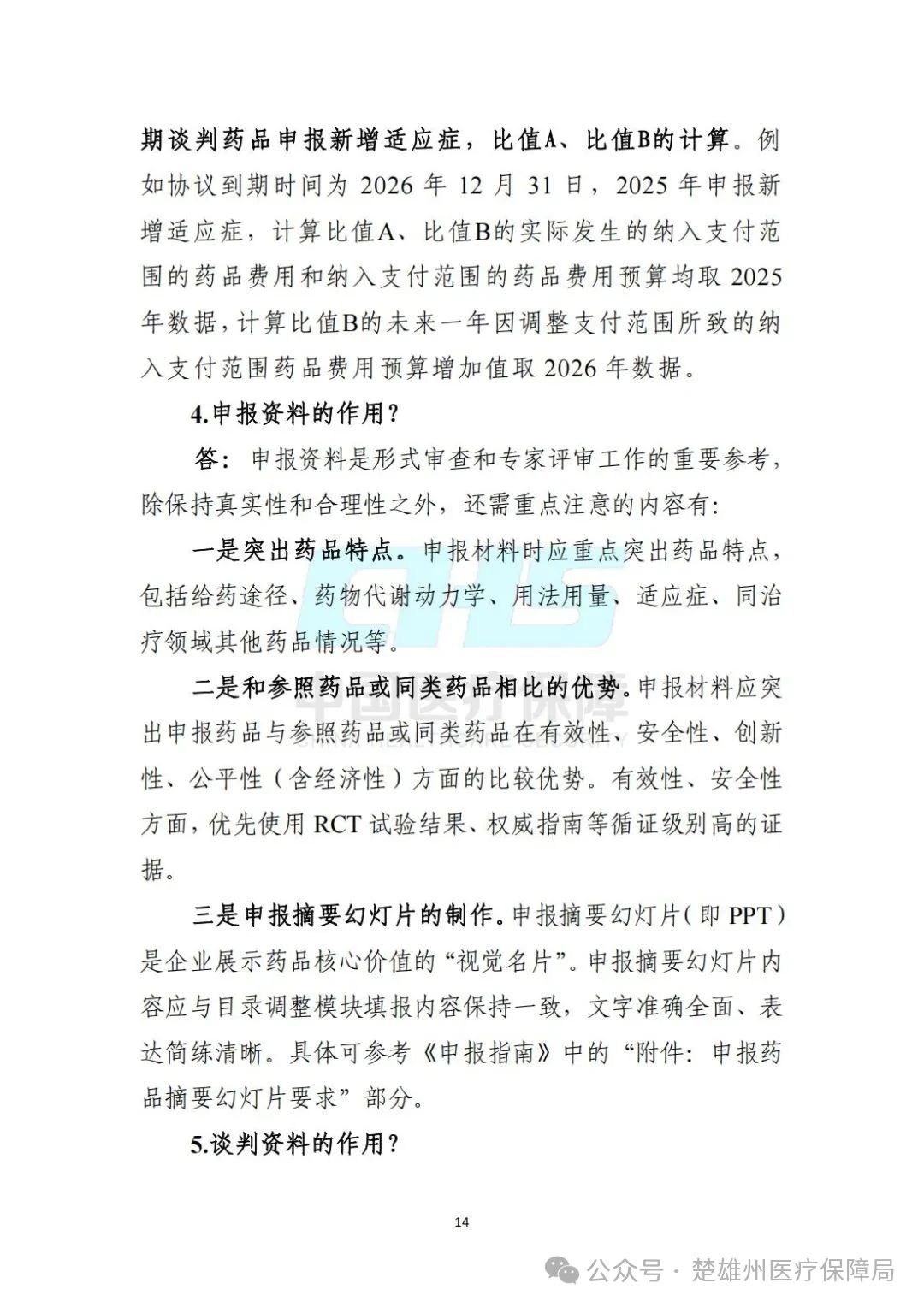 期谈判药品申报新增适应症，比值A、比值B的计算。例如协议到期时间为 2026 年 12 月 31 日，2025 年申报新增适应症，计算比值A、比值B的实际发生的纳入支付范围的药品费用和纳入支付范围的药品费用预算均取 2025 年数据，计算比值B的未来一年因调整支付范围所致的纳入支付范围药品费用预算增加值取 2026 年数据。

4.申报资料的作用？

答：申报资料是形式审查和专家评审工作的重要参考，除保持真实性和合理性之外，还需重点注意的内容有：

一是突出药品特点。申报材料时应重点突出药品特点，包括给药途径、药物代谢动力学、用法用量、适应症、同治疗领域其他药品情况等。

二是和参照药品或同类药品相比的优势。申报材料应突出申报药品与参照药品或同类药品在有效性、安全性、创新性、公平性（含经济性）方面的比较优势。有效性、安全性方面，优先使用 RCT 试验结果、权威指南等循证级别高的证据。

三是申报摘要幻灯片的制作。申报摘要幻灯片（即 PPT）是企业展示药品核心价值的“视觉名片”。申报摘要幻灯片内容应与目录调整模块填报内容保持一致，文字准确全面、表达简练清晰。具体可参考《申报指南》中的“附件：申报药品摘要幻灯片要求”部分。

5.谈判资料的作用？

14

CHS
中国医疗保障

公众号 · 楚雄州医疗保障局